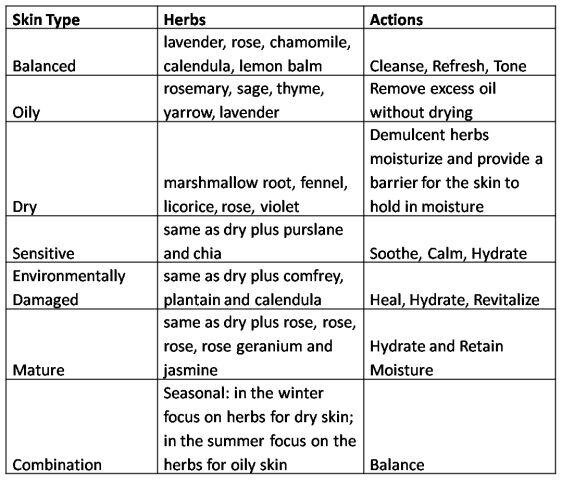 | Skin Type | Herbs | Actions |
|---|---|---|
| Balanced | lavender, rose, chamomile, calendula, lemon balm | Cleanse, Refresh, Tone |
| Oily | rosemary, sage, thyme, yarrow, lavender | Remove excess oil without drying |
| Dry | marshmallow root, fennel, licorice, rose, violet | Demulcent herbs moisturize and provide a barrier for the skin to hold in moisture |
| Sensitive | same as dry plus purslane and chia | Soothe, Calm, Hydrate |
| Environmentally Damaged | same as dry plus comfrey, plantain and calendula | Heal, Hydrate, Revitalize |
| Mature | same as dry plus rose, rose, rose, rose geranium and jasmine | Hydrate and Retain Moisture |
| Combination | Seasonal: in the winter focus on herbs for dry skin; in the summer focus on the herbs for oily skin | Balance |